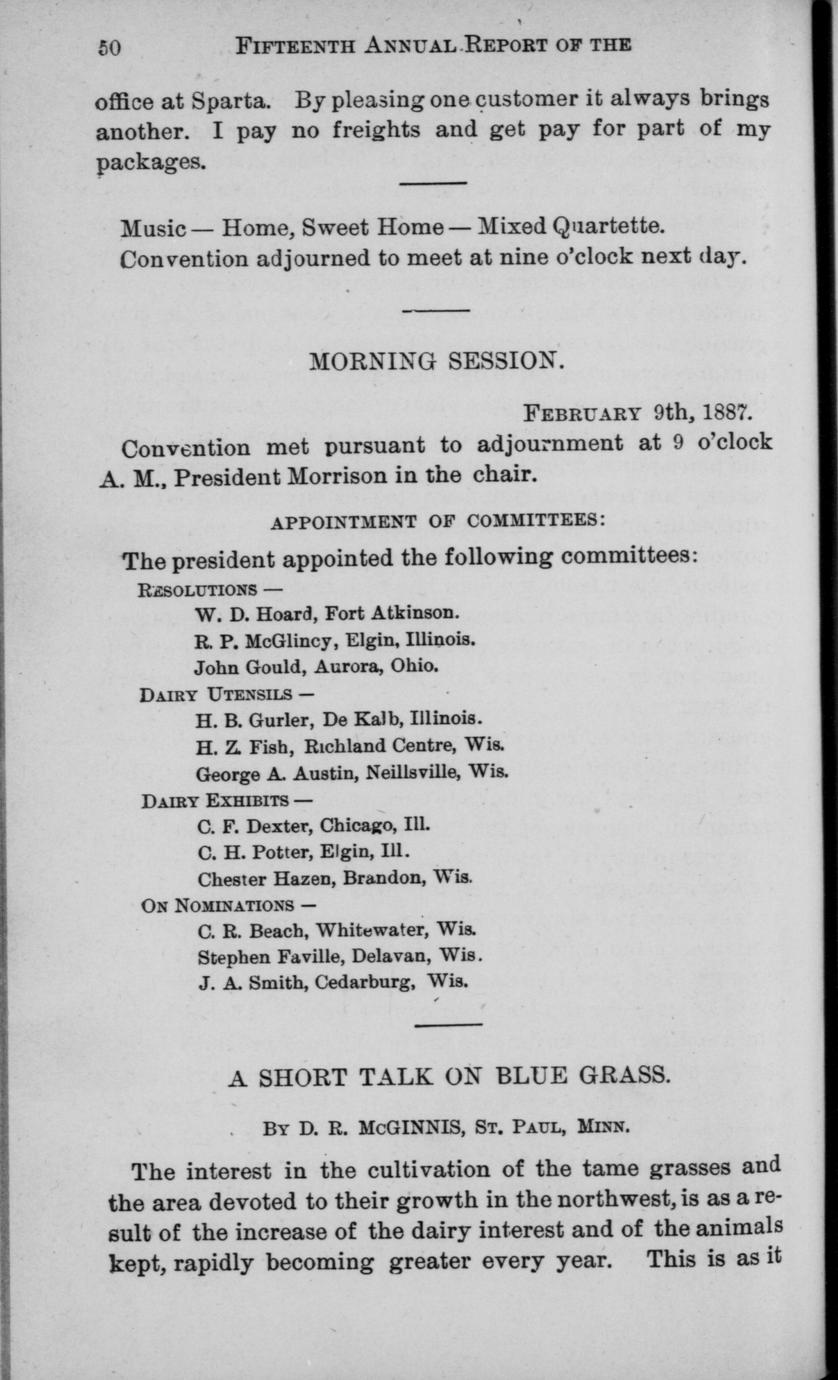 50 FIFTEENTH ANNUAL REPORT OF THE

office at Sparta. By pleasing one customer it always brings another. I pay no freights and get pay for part of my packages.

Music — Home, Sweet Home — Mixed Quartette.
Convention adjourned to meet at nine o'clock next day.

MORNING SESSION.

FEBRUARY 9th, 1887.

Convention met pursuant to adjournment at 9 o'clock A. M., President Morrison in the chair.

APPOINTMENT OF COMMITTEES:

The president appointed the following committees:

RESOLUTIONS —
W. D. Hoard, Fort Atkinson.
R. P. McGlincy, Elgin, Illinois.
John Gould, Aurora, Ohio.

DAIRY UTENSILS —
H. B. Gurler, De Kalb, Illinois.
H. Z. Fish, Richland Centre, Wis.
George A. Austin, Neillsville, Wis.

DAIRY EXHIBITS —
C. F. Dexter, Chicago, Ill.
C. H. Potter, Elgin, Ill.
Chester Hazen, Brandon, Wis.

ON NOMINATIONS —
C. R. Beach, Whitewater, Wis.
Stephen Faville, Delavan, Wis.
J. A. Smith, Cedarburg, Wis.

A SHORT TALK ON BLUE GRASS.

BY D. R. McGINNIS, ST. PAUL, MINN.

The interest in the cultivation of the tame grasses and the area devoted to their growth in the northwest, is as a result of the increase of the dairy interest and of the animals kept, rapidly becoming greater every year. This is as it